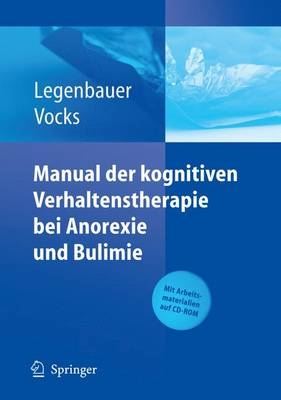 Legenbauer
Vocks

Manual der kognitiven Verhaltenstherapie bei Anorexie und Bulimie

Mit Arbeitsmaterialien auf CD-ROM

Springer